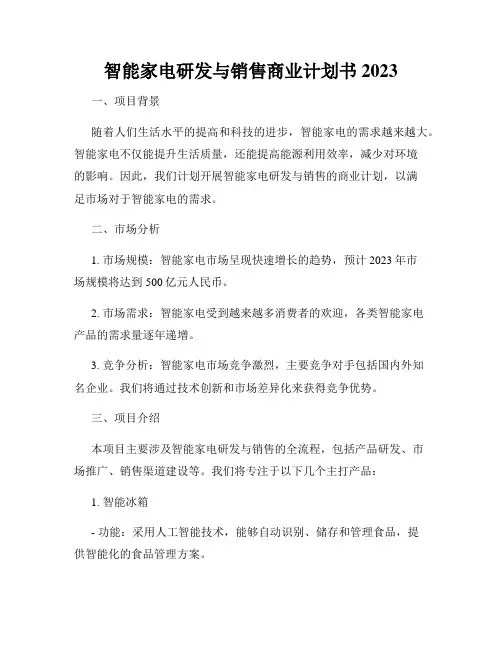 智能家电研发与销售商业计划书 2023

一、项目背景

随着人们生活水平的提高和科技的进步，智能家电的需求越来越大。智能家电不仅能提升生活质量，还能提高能源利用效率，减少对环境的影响。因此，我们计划开展智能家电研发与销售的商业计划，以满足市场对于智能家电的需求。

二、市场分析

1. 市场规模：智能家电市场呈现快速增长的趋势，预计 2023 年市场规模将达到 500 亿元人民币。

2. 市场需求：智能家电受到越来越多消费者的欢迎，各类智能家电产品的需求量逐年递增。

3. 竞争分析：智能家电市场竞争激烈，主要竞争对手包括国内外知名企业。我们将通过技术创新和市场差异化来获得竞争优势。

三、项目介绍

本项目主要涉及智能家电研发与销售的全流程，包括产品研发、市场推广、销售渠道建设等。我们将专注于以下几个主打产品：

1. 智能冰箱

- 功能：采用人工智能技术，能够自动识别、储存和管理食品，提供智能化的食品管理方案。